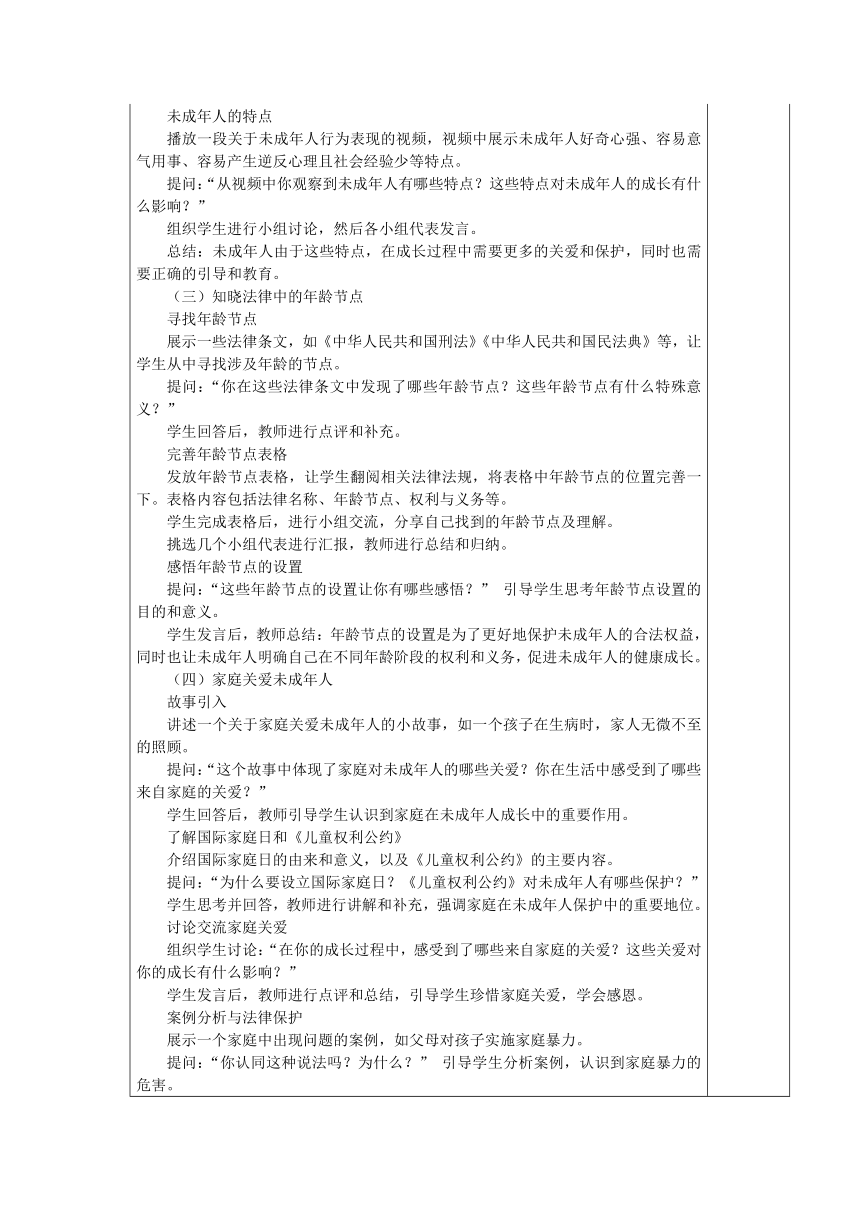 未成年人的特点

播放一段关于未成年人行为表现的视频，视频中展示未成年人好奇心强、容易意气用事、容易产生逆反心理且社会经验少等特点。

提问：“从视频中你观察到未成年人有哪些特点？这些特点对未成年人的成长有什么影响？”

组织学生进行小组讨论，然后各小组代表发言。

总结：未成年人由于这些特点，在成长过程中需要更多的关爱和保护，同时也需要正确的引导和教育。

（三）知晓法律中的年龄节点

寻找年龄节点

展示一些法律条文，如《中华人民共和国刑法》《中华人民共和国民法典》等，让学生从中寻找涉及年龄的节点。

提问：“你在这些法律条文中发现了哪些年龄节点？这些年龄节点有什么特殊意义？”

学生回答后，教师进行点评和补充。

完善年龄节点表格

发放年龄节点表格，让学生翻阅相关法律法规，将表格中年龄节点的位置完善一下。表格内容包括法律名称、年龄节点、权利与义务等。

学生完成表格后，进行小组交流，分享自己找到的年龄节点及理解。

挑选几个小组代表进行汇报，教师进行总结和归纳。

感悟年龄节点的设置

提问：“这些年龄节点的设置让你有哪些感悟？” 引导学生思考年龄节点设置的目的和意义。

学生发言后，教师总结：年龄节点的设置是为了更好地保护未成年人的合法权益，同时也让未成年人明确自己在不同年龄阶段的权利和义务，促进未成年人的健康成长。

（四）家庭关爱未成年人

故事引入

讲述一个关于家庭关爱未成年人的小故事，如一个孩子在生病时，家人无微不至的照顾。

提问：“这个故事中体现了家庭对未成年人的哪些关爱？你在生活中感受到了哪些来自家庭的关爱？”

学生回答后，教师引导学生认识到家庭在未成年人成长中的重要作用。

了解国际家庭日和《儿童权利公约》

介绍国际家庭日的由来和意义，以及《儿童权利公约》的主要内容。

提问：“为什么要设立国际家庭日？《儿童权利公约》对未成年人有哪些保护？”

学生思考并回答，教师进行讲解和补充，强调家庭在未成年人保护中的重要地位。

讨论交流家庭关爱

组织学生讨论：“在你的成长过程中，感受到了哪些来自家庭的关爱？这些关爱对你的成长有什么影响？”

学生发言后，教师进行点评和总结，引导学生珍惜家庭关爱，学会感恩。

案例分析与法律保护

展示一个家庭中出现问题的案例，如父母对孩子实施家庭暴力。

提问：“你认同这种说法吗？为什么？” 引导学生分析案例，认识到家庭暴力的危害。